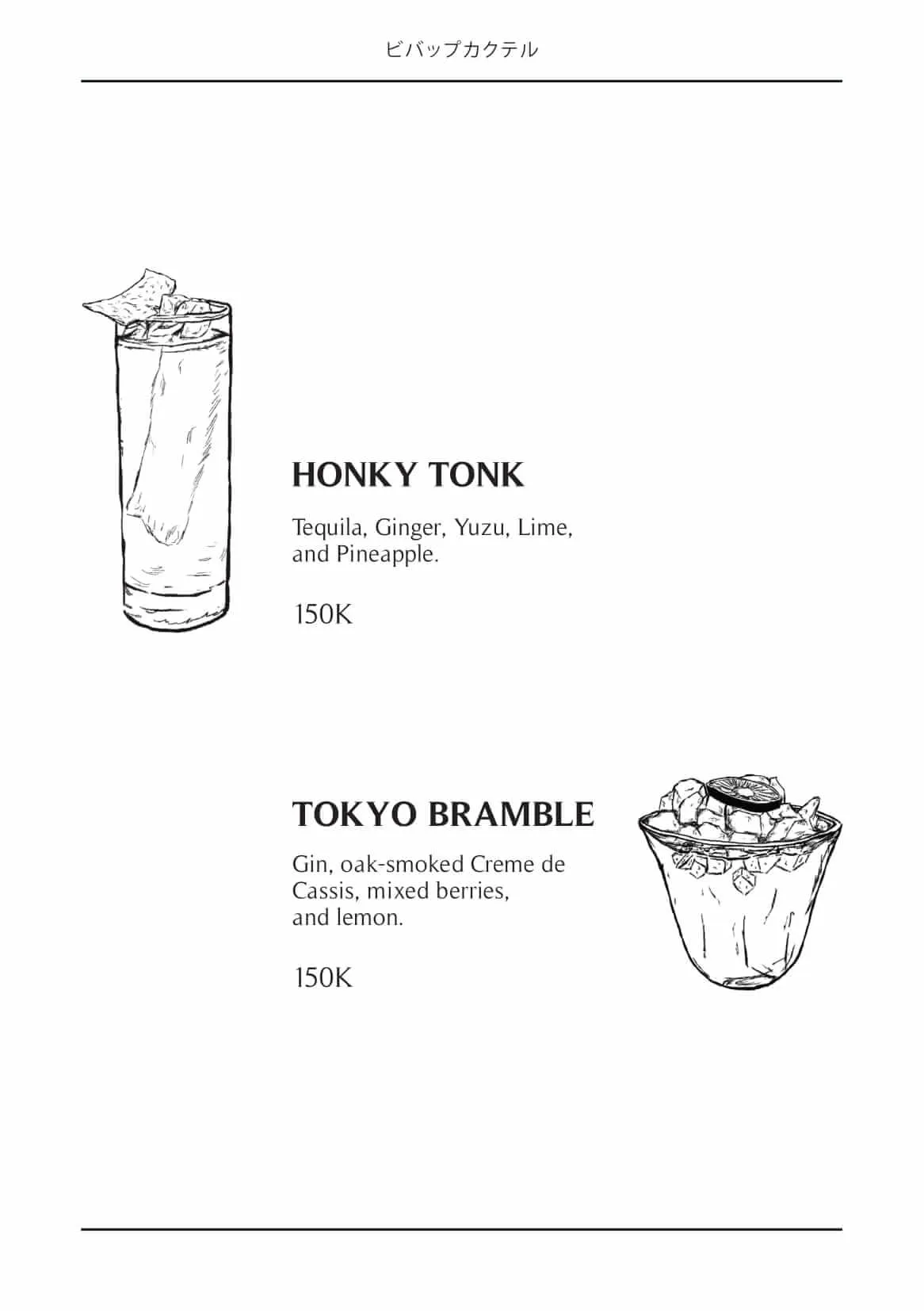 ビバップカクテル

HONKY TONK

Tequila, Ginger, Yuzu, Lime, and Pineapple.

150K

TOKYO BRAMBLE

Gin, oak-smoked Creme de Cassis, mixed berries, and lemon.

150K